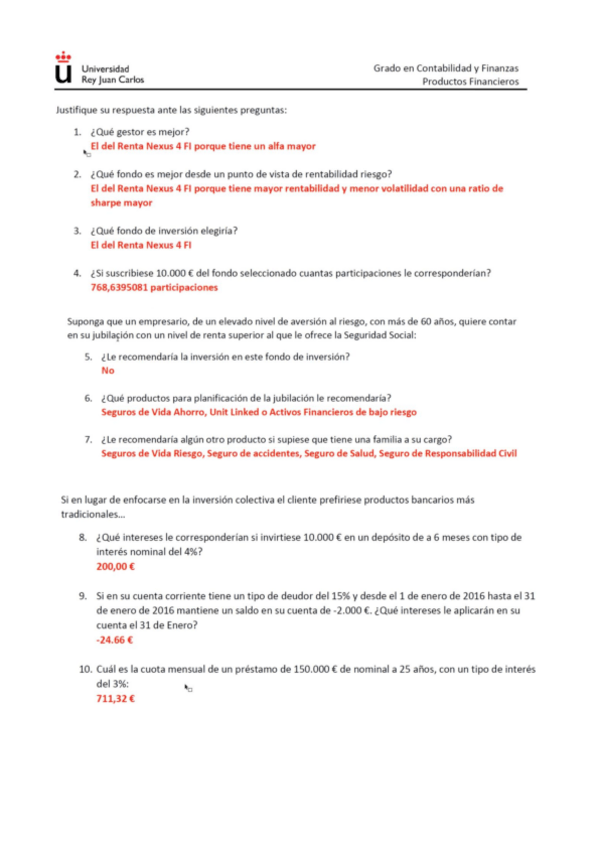 Universidad
Rey Juan Carlos

Grado en Contabilidad y Finanzas
Productos Financieros

Justifique su respuesta ante las siguientes preguntas:

1. ¿Qué gestor es mejor?
El del Renta Nexus 4 FI porque tiene un alfa mayor

2. ¿Qué fondo es mejor desde un punto de vista de rentabilidad riesgo?
El del Renta Nexus 4 FI porque tiene mayor rentabilidad y menor volatilidad con una ratio de sharpe mayor

3. ¿Qué fondo de inversión elegiría?
El del Renta Nexus 4 FI

4. ¿Si suscribiese 10.000 € del fondo seleccionado cuantas participaciones le corresponderían?
768,6395081 participaciones

Suponga que un empresario, de un elevado nivel de aversión al riesgo, con más de 60 años, quiere contar en su jubilación con un nivel de renta superior al que le ofrece la Seguridad Social:

5. ¿Le recomendaría la inversión en este fondo de inversión?
No

6. ¿Qué productos para planificación de la jubilación le recomendaría?
Seguros de Vida Ahorro, Unit Linked o Activos Financieros de bajo riesgo

7. ¿Le recomendaría algún otro producto si supiese que tiene una familia a su cargo?
Seguros de Vida Riesgo, Seguro de accidentes, Seguro de Salud, Seguro de Responsabilidad Civil

Si en lugar de enfocarse en la inversión colectiva el cliente prefiriese productos bancarios más tradicionales...

8. ¿Qué intereses le corresponderían si invirtiese 10.000 € en un depósito de a 6 meses con tipo de interés nominal del 4%?
200,00 €

9. Si en su cuenta corriente tiene un tipo de deudor del 15% y desde el 1 de enero de 2016 hasta el 31 de enero de 2016 mantiene un saldo en su cuenta de -2.000 €. ¿Qué intereses le aplicarán en su cuenta el 31 de Enero?
-24.66 €

10. Cuál es la cuota mensual de un préstamo de 150.000 € de nominal a 25 años, con un tipo de interés del 3%:
711,32 €